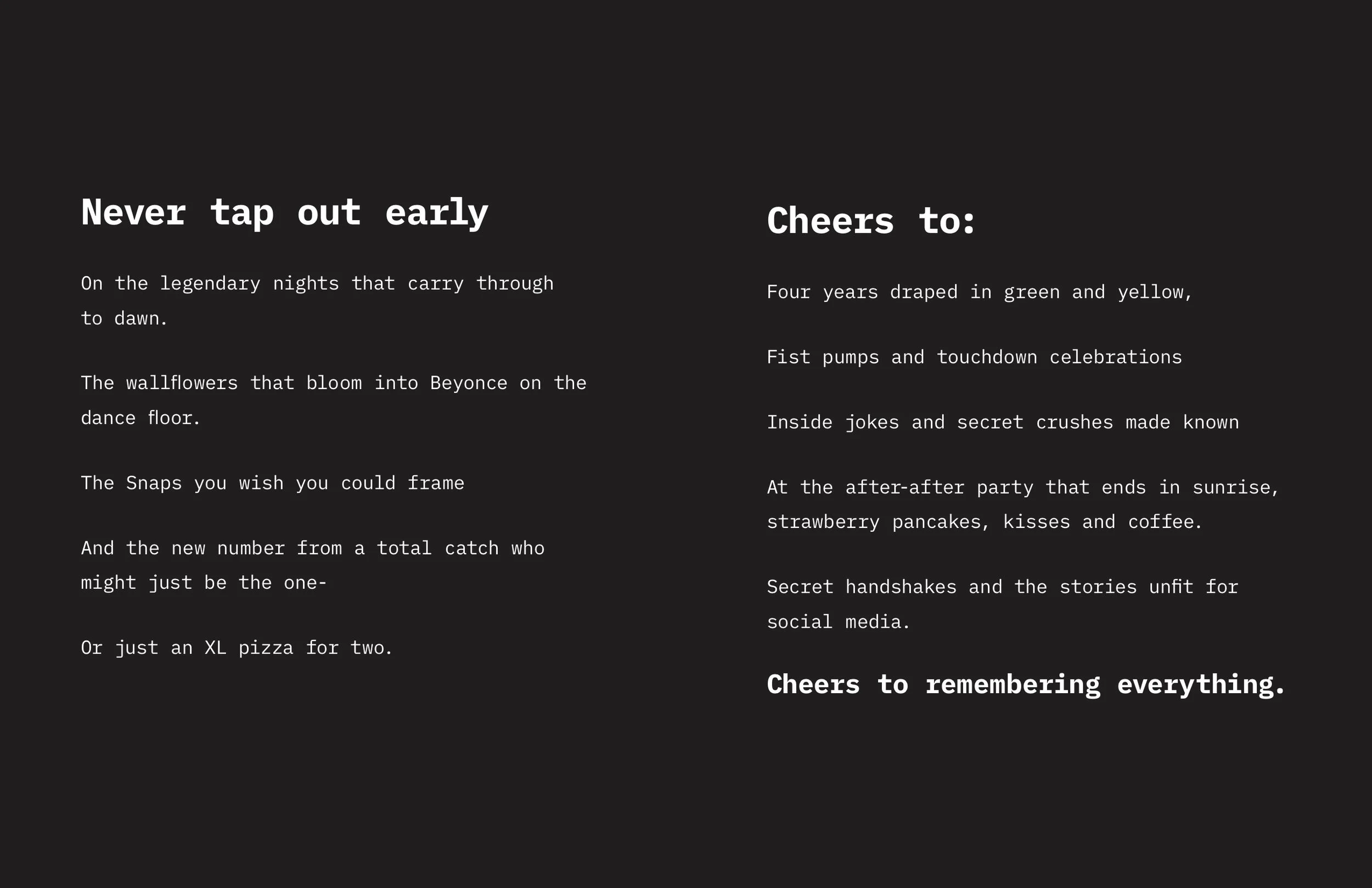 Never tap out early

On the legendary nights that carry through to dawn.

The wallflowers that bloom into Beyonce on the dance floor.

The Snaps you wish you could frame

And the new number from a total catch who might just be the one-

Or just an XL pizza for two.

Cheers to:

Four years draped in green and yellow,

Fist pumps and touchdown celebrations

Inside jokes and secret crushes made known

At the after-after party that ends in sunrise, strawberry pancakes, kisses and coffee.

Secret handshakes and the stories unfit for social media.

Cheers to remembering everything.